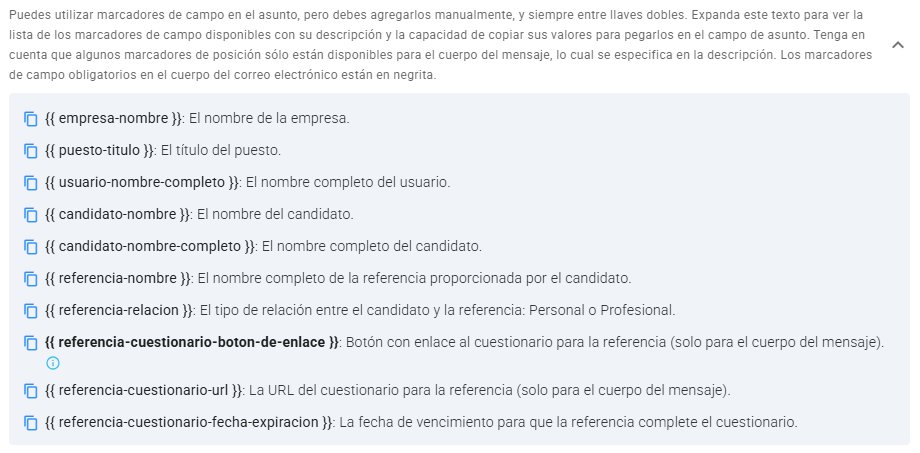 Puedes utilizar marcadores de campo en el asunto, pero debes agregarlos manualmente, y siempre entre llaves dobles. Expanda este texto para ver la lista de los marcadores de campo disponibles con su descripción y la capacidad de copiar sus valores para pegarlos en el campo de asunto. Tenga en cuenta que algunos marcadores de posición sólo están disponibles para el cuerpo del mensaje, lo cual se especifica en la descripción. Los marcadores de campo obligatorios en el cuerpo del correo electrónico están en negrita.

{{ empresa-nombre }}: El nombre de la empresa.

{{ puesto-titulo }}: El título del puesto.

{{ usuario-nombre-completo }}: El nombre completo del usuario.

{{ candidato-nombre }}: El nombre del candidato.

{{ candidato-nombre-completo }}: El nombre completo del candidato.

{{ referencia-nombre }}: El nombre completo de la referencia proporcionada por el candidato.

{{ referencia-relacion }}: El tipo de relación entre el candidato y la referencia: Personal o Profesional.

{{ referencia-cuestionario-boton-de-enlace }}: Botón con enlace al cuestionario para la referencia (solo para el cuerpo del mensaje).

{{ referencia-cuestionario-url }}: La URL del cuestionario para la referencia (solo para el cuerpo del mensaje).

{{ referencia-cuestionario-fecha-expiracion }}: La fecha de vencimiento para que la referencia complete el cuestionario.